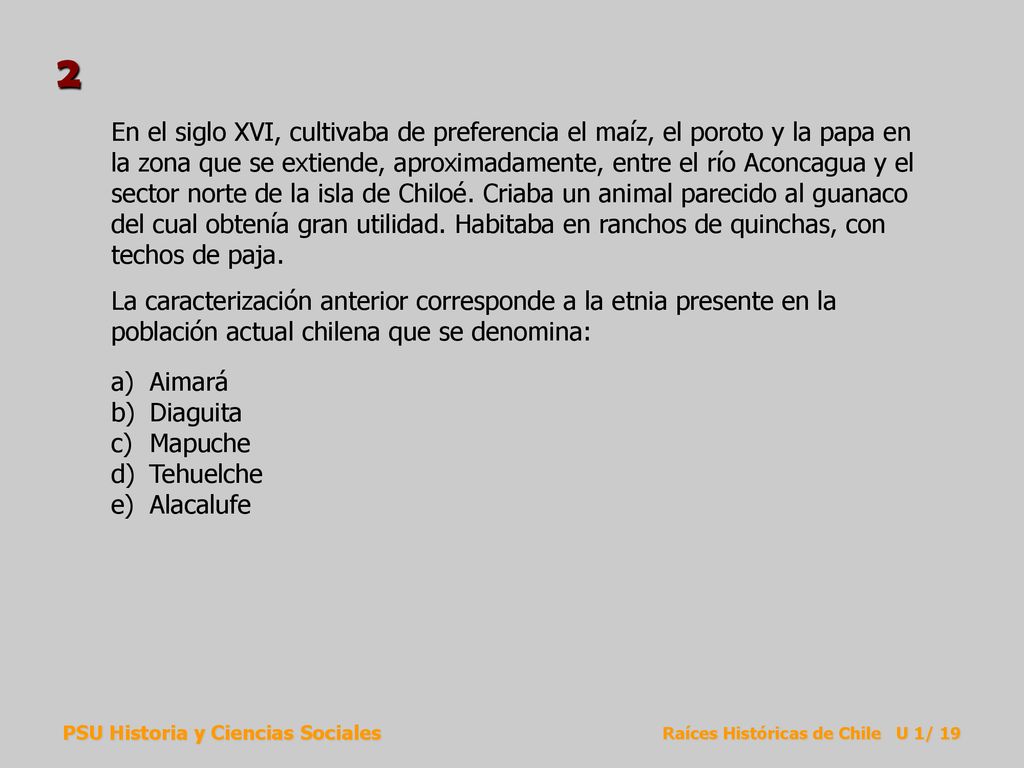 2

En el siglo XVI, cultivaba de preferencia el maíz, el poroto y la papa en la zona que se extiende, aproximadamente, entre el río Aconcagua y el sector norte de la isla de Chiloé. Criaba un animal parecido al guanaco del cual obtenía gran utilidad. Habitaba en ranchos de quinchas, con techos de paja.

La caracterización anterior corresponde a la etnia presente en la población actual chilena que se denomina:

a) Aimará
b) Diaguita
c) Mapuche
d) Tehuelche
e) Alacalufe

PSU Historia y Ciencias Sociales

Raíces Históricas de Chile U 1/ 19